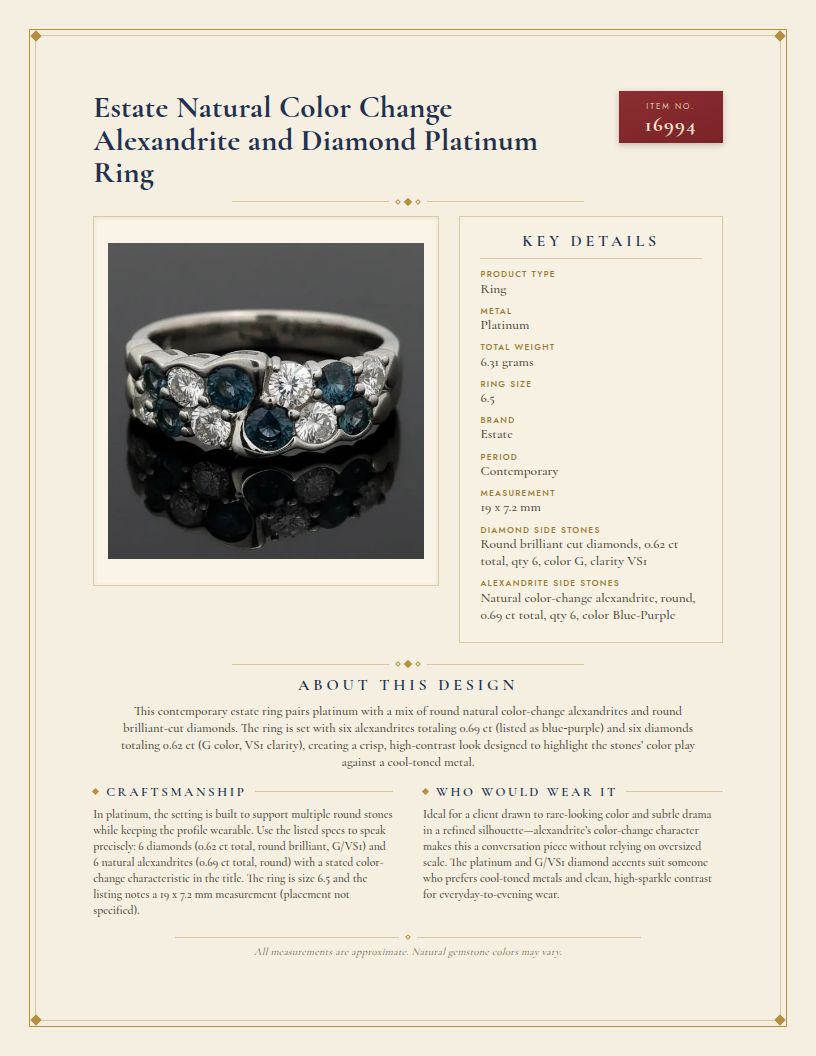 Estate Natural Color Change Alexandrite and Diamond Platinum Ring

ITEM NO.
16994

KEY DETAILS

PRODUCT TYPE
Ring

METAL
Platinum

TOTAL WEIGHT
6.31 grams

RING SIZE
6.5

BRAND
Estate

PERIOD
Contemporary

MEASUREMENT
19 x 7.2 mm

DIAMOND SIDE STONES
Round brilliant cut diamonds, 0.62 ct total, qty 6, color G, clarity VS1

ALEXANDRITE SIDE STONES
Natural color-change alexandrite, round, 0.69 ct total, qty 6, color Blue-Purple

ABOUT THIS DESIGN

This contemporary estate ring pairs platinum with a mix of round natural color-change alexandrites and round brilliant-cut diamonds. The ring is set with six alexandrites totaling 0.69 ct (listed as blue-purple) and six diamonds totaling 0.62 ct (G color, VS1 clarity), creating a crisp, high-contrast look designed to highlight the stones' color play against a cool-toned metal.

CRAFTSMANSHIP

In platinum, the setting is built to support multiple round stones while keeping the profile wearable. Use the listed specs to speak precisely: 6 diamonds (0.62 ct total, round brilliant, G/VS1) and 6 natural alexandrites (0.69 ct total, round) with a stated color-change characteristic in the title. The ring is size 6.5 and the listing notes a 19 x 7.2 mm measurement (placement not specified).

WHO WOULD WEAR IT

Ideal for a client drawn to rare-looking color and subtle drama in a refined silhouette—alexandrite's color-change character makes this a conversation piece without relying on oversized scale. The platinum and G/VS1 diamond accents suit someone who prefers cool-toned metals and clean, high-sparkle contrast for everyday-to-evening wear.

All measurements are approximate. Natural gemstone colors may vary.